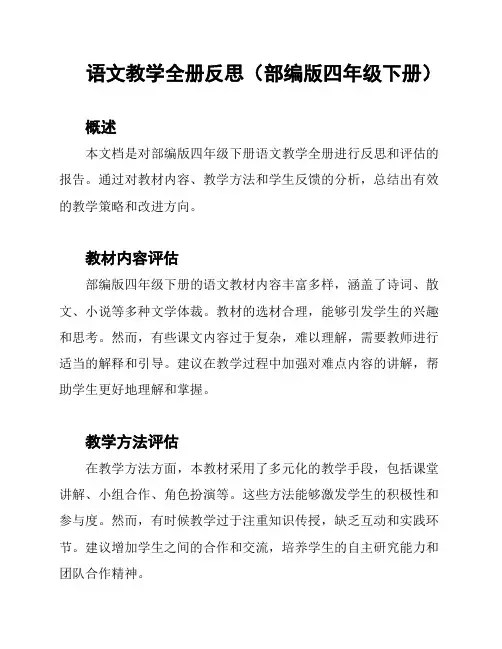 语文教学全册反思（部编版四年级下册）

概述

本文档是对部编版四年级下册语文教学全册进行反思和评估的报告。通过对教材内容、教学方法和学生反馈的分析，总结出有效的教学策略和改进方向。

教材内容评估

部编版四年级下册的语文教材内容丰富多样，涵盖了诗词、散文、小说等多种文学体裁。教材的选材合理，能够引发学生的兴趣和思考。然而，有些课文内容过于复杂，难以理解，需要教师进行适当的解释和引导。建议在教学过程中加强对难点内容的讲解，帮助学生更好地理解和掌握。

教学方法评估

在教学方法方面，本教材采用了多元化的教学手段，包括课堂讲解、小组合作、角色扮演等。这些方法能够激发学生的积极性和参与度。然而，有时候教学过于注重知识传授，缺乏互动和实践环节。建议增加学生之间的合作和交流，培养学生的自主研究能力和团队合作精神。